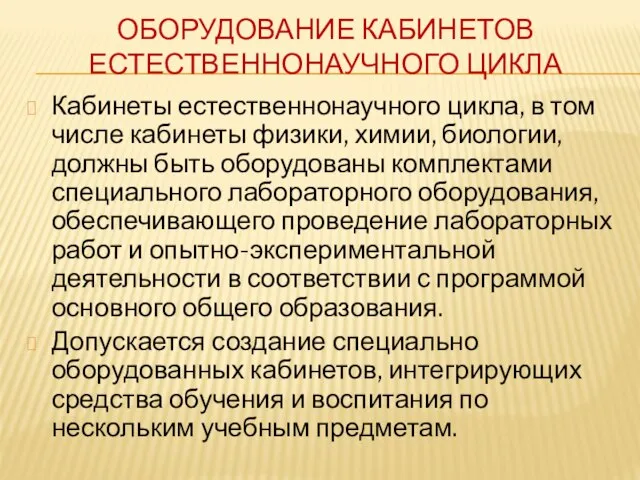 ОБОРУДОВАНИЕ КАБИНЕТОВ ЕСТЕСТВЕННОНАУЧНОГО ЦИКЛА

Кабинеты естественнонаучного цикла, в том числе кабинеты физики, химии, биологии, должны быть оборудованы комплектами специального лабораторного оборудования, обеспечивающего проведение лабораторных работ и опытно-экспериментальной деятельности в соответствии с программой основного общего образования.

Допускается создание специально оборудованных кабинетов, интегрирующих средства обучения и воспитания по нескольким учебным предметам.